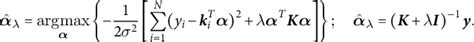 $\hat{\boldsymbol{\alpha}}_\lambda = \underset{\boldsymbol{\alpha}}{\operatorname{argmax}} \left\{ -\frac{1}{2\sigma^2} \left[ \sum_{i=1}^{N} (y_i - \boldsymbol{k}_i^T \boldsymbol{\alpha})^2 + \lambda \boldsymbol{\alpha}^T \boldsymbol{K} \boldsymbol{\alpha} \right] \right\}; \quad \hat{\boldsymbol{\alpha}}_\lambda = (\boldsymbol{K} + \lambda \boldsymbol{I})^{-1} \boldsymbol{y}.$